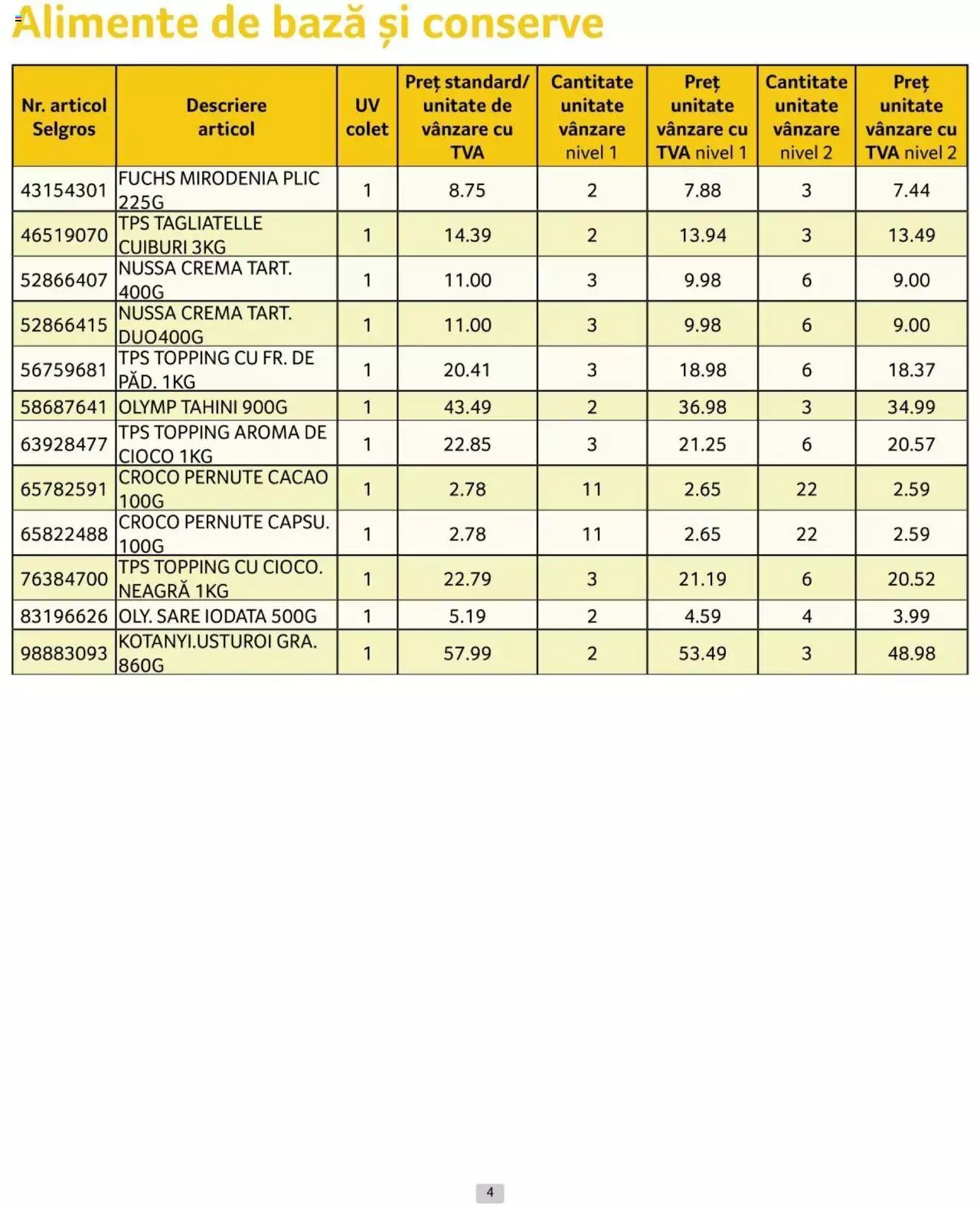 Alimente de bază și conserve

| Nr. articol Selgros | Descriere articol | UV colet | Preț standard/ unitate de vânzare cu TVA | Cantitate unitate vânzare nivel 1 | Preț unitate vânzare cu TVA nivel 1 | Cantitate unitate vânzare nivel 2 | Preț unitate vânzare cu TVA nivel 2 |
|---|---|---|---|---|---|---|---|
| 43154301 | FUCHS MIRODENIA PLIC 225G | 1 | 8.75 | 2 | 7.88 | 3 | 7.44 |
| 46519070 | TPS TAGLIATELLE CUIBURI 3KG | 1 | 14.39 | 2 | 13.94 | 3 | 13.49 |
| 52866407 | NUSSA CREMA TART. 400G | 1 | 11.00 | 3 | 9.98 | 6 | 9.00 |
| 52866415 | NUSSA CREMA TART. DUO400G | 1 | 11.00 | 3 | 9.98 | 6 | 9.00 |
| 56759681 | TPS TOPPING CU FR. DE PĂD. 1KG | 1 | 20.41 | 3 | 18.98 | 6 | 18.37 |
| 58687641 | OLYMP TAHINI 900G | 1 | 43.49 | 2 | 36.98 | 3 | 34.99 |
| 63928477 | TPS TOPPING AROMA DE CIOCO 1KG | 1 | 22.85 | 3 | 21.25 | 6 | 20.57 |
| 65782591 | CROCO PERNUTE CACAO 100G | 1 | 2.78 | 11 | 2.65 | 22 | 2.59 |
| 65822488 | CROCO PERNUTE CAPSU. 100G | 1 | 2.78 | 11 | 2.65 | 22 | 2.59 |
| 76384700 | TPS TOPPING CU CIOCO. NEAGRĂ 1KG | 1 | 22.79 | 3 | 21.19 | 6 | 20.52 |
| 83196626 | OLY. SARE IODATA 500G | 1 | 5.19 | 2 | 4.59 | 4 | 3.99 |
| 98883093 | KOTANYI.USTUROI GRA. 860G | 1 | 57.99 | 2 | 53.49 | 3 | 48.98 |

4